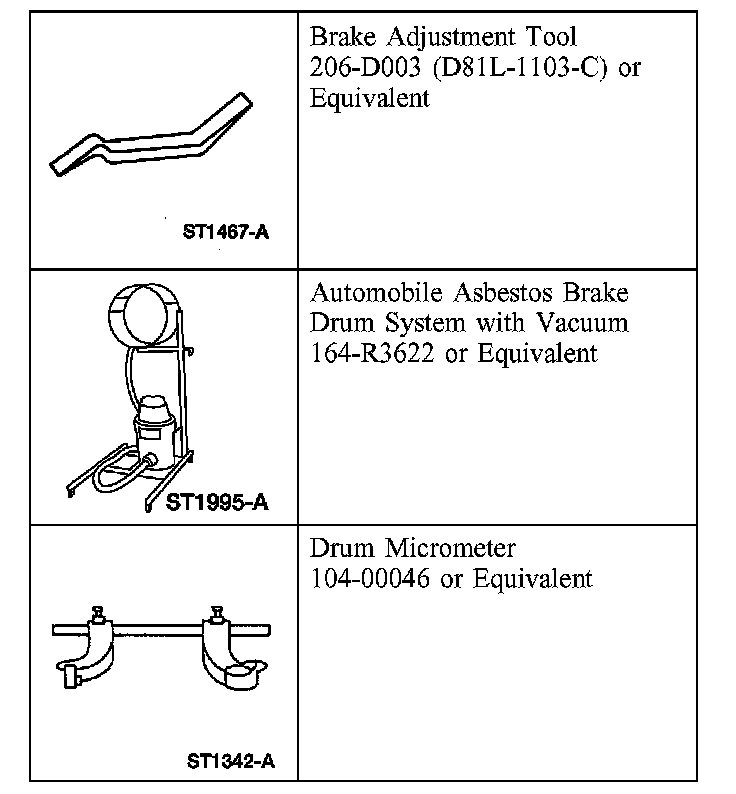 | | |
|---|---|
| ST1467-A | Brake Adjustment Tool 206-D003 (D81L-1103-C) or Equivalent |
| ST1995-A | Automobile Asbestos Brake Drum System with Vacuum 164-R3622 or Equivalent |
| ST1342-A | Drum Micrometer 104-00046 or Equivalent |